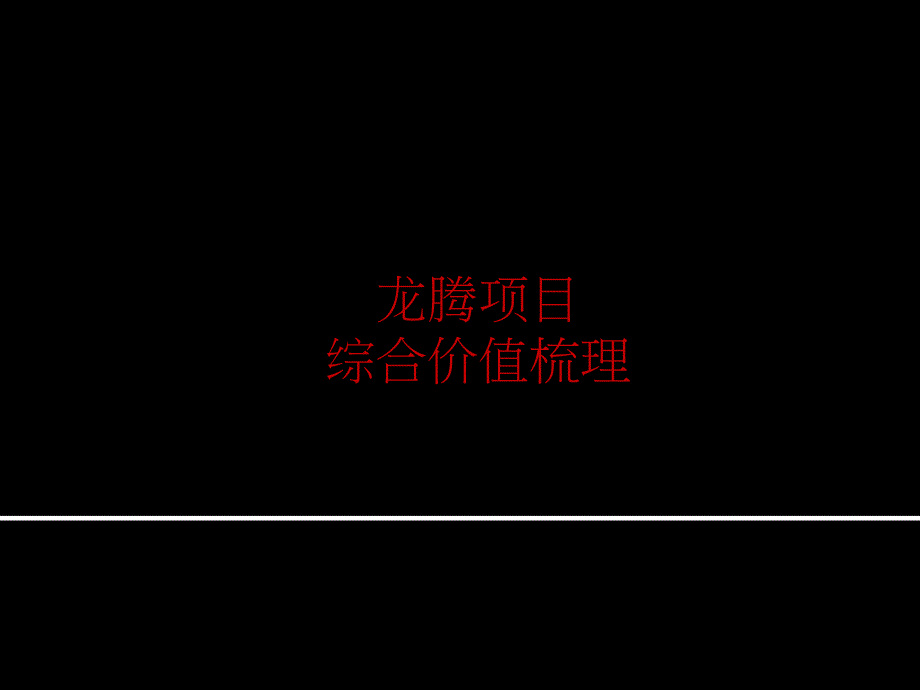 龙腾项目
综合价值梳理